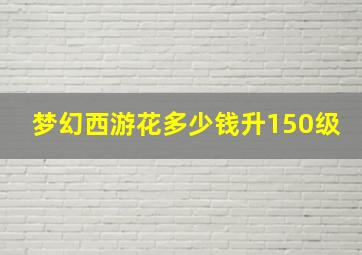 梦幻西游花多少钱升150级